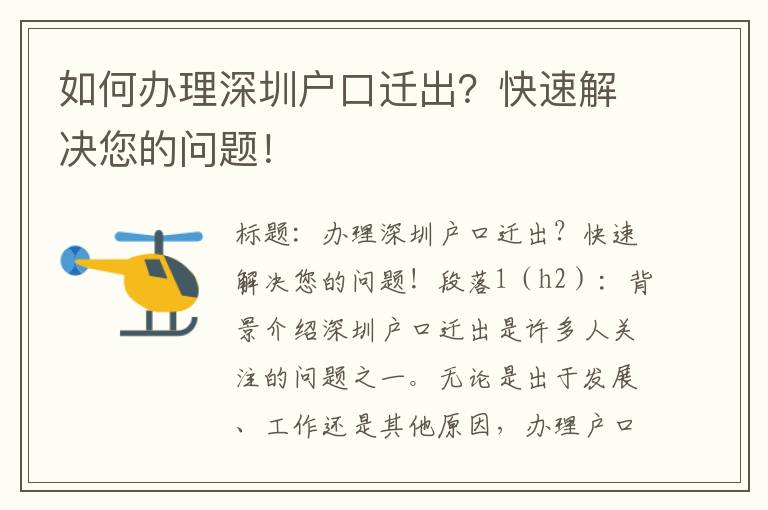 如何办理深圳户口迁出？快速解决您的问题！

标题：办理深圳户口迁出？快速解决您的问题！段落1（h2）：背景介绍深圳户口迁出是许多人关注的问题之一。无论是出于发展、工作还是其他原因，办理户口